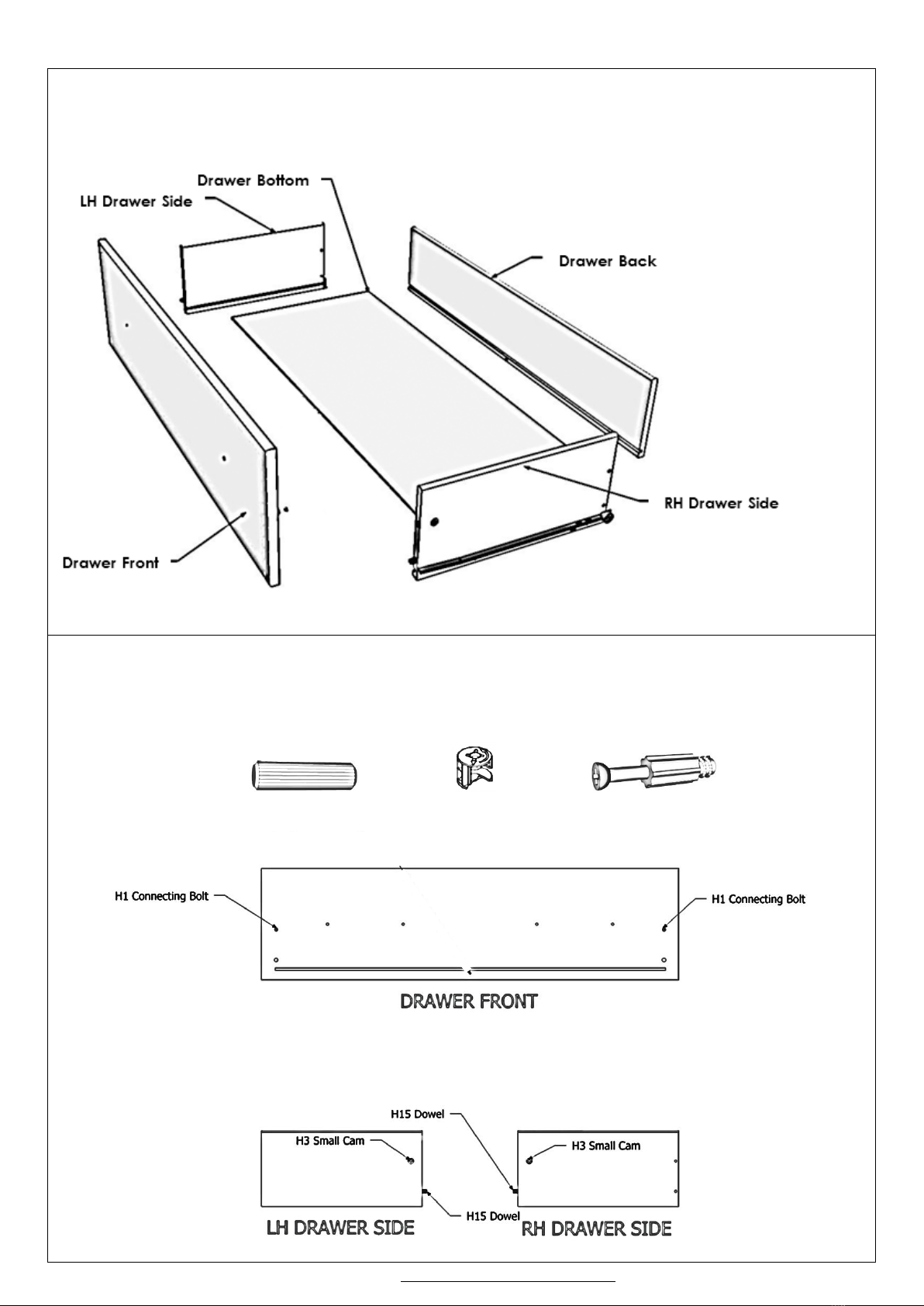 Drawer Bottom
LH Drawer Side
Drawer Back
RH Drawer Side
Drawer Front

H1 Connecting Bolt
H1 Connecting Bolt
DRAWER FRONT

H15 Dowel
H3 Small Cam
H3 Small Cam
H15 Dowel
LH DRAWER SIDE
RH DRAWER SIDE